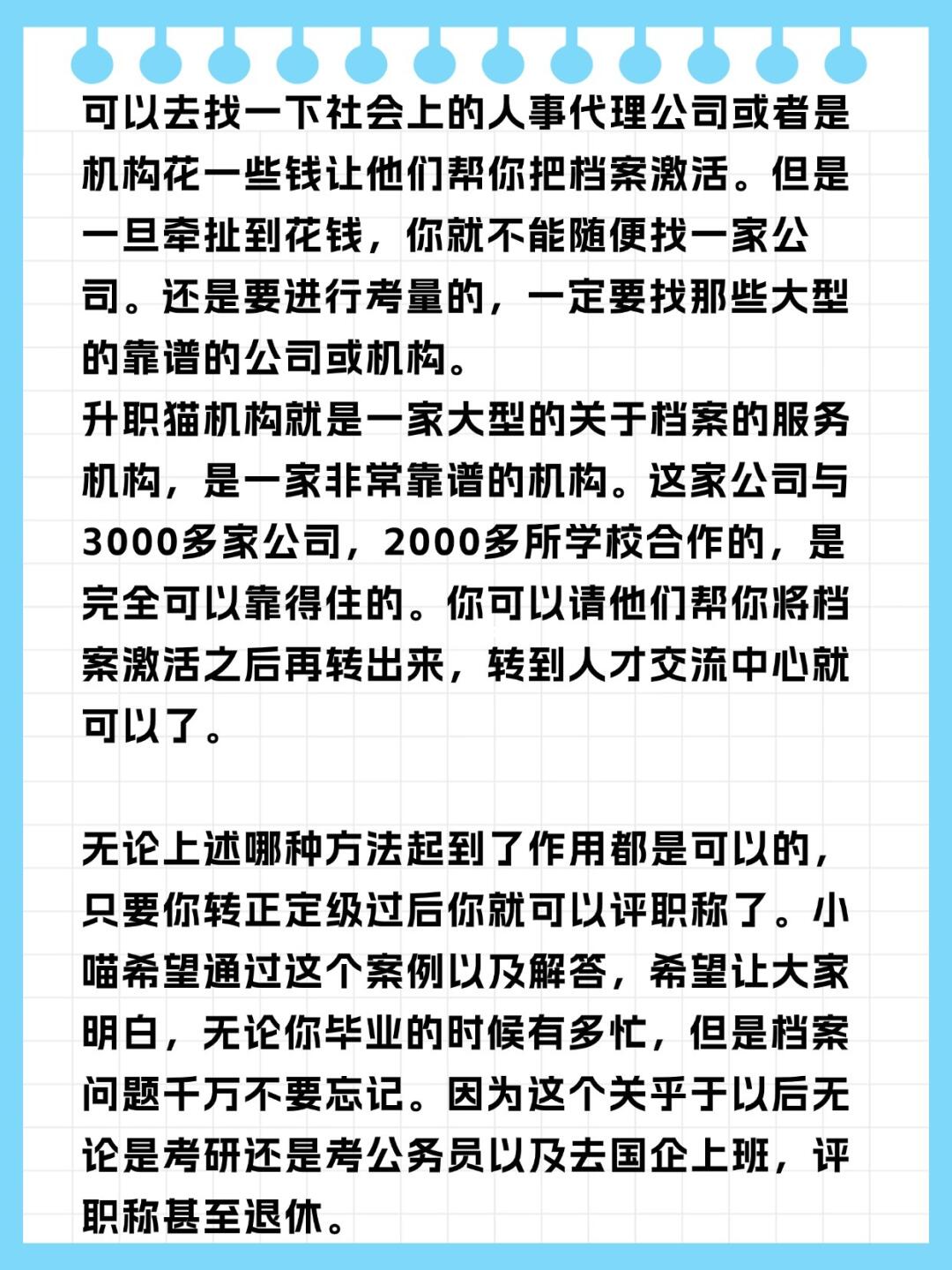 可以去找一下社会上的人事代理公司或者是机构花一些钱让他们帮你把档案激活。但是一旦牵扯到花钱，你就不能随便找一家公司。还是要进行考量的，一定要找那些大型的靠谱的公司或机构。
升职猫机构就是一家大型的关于档案的服务机构，是一家非常靠谱的机构。这家公司与3000多家公司，2000多所学校合作的，是完全可以靠得住的。你可以请他们帮你将档案激活之后再转出来，转到人才交流中心就可以了。

无论上述哪种方法起到了作用都是可以的，只要你转正定级过后你就可以评职称了。小喵希望通过这个案例以及解答，希望让大家明白，无论你毕业的时候有多忙，但是档案问题千万不要忘记。因为这个关乎于以后无论是考研还是考公务员以及去国企上班，评职称甚至退休。